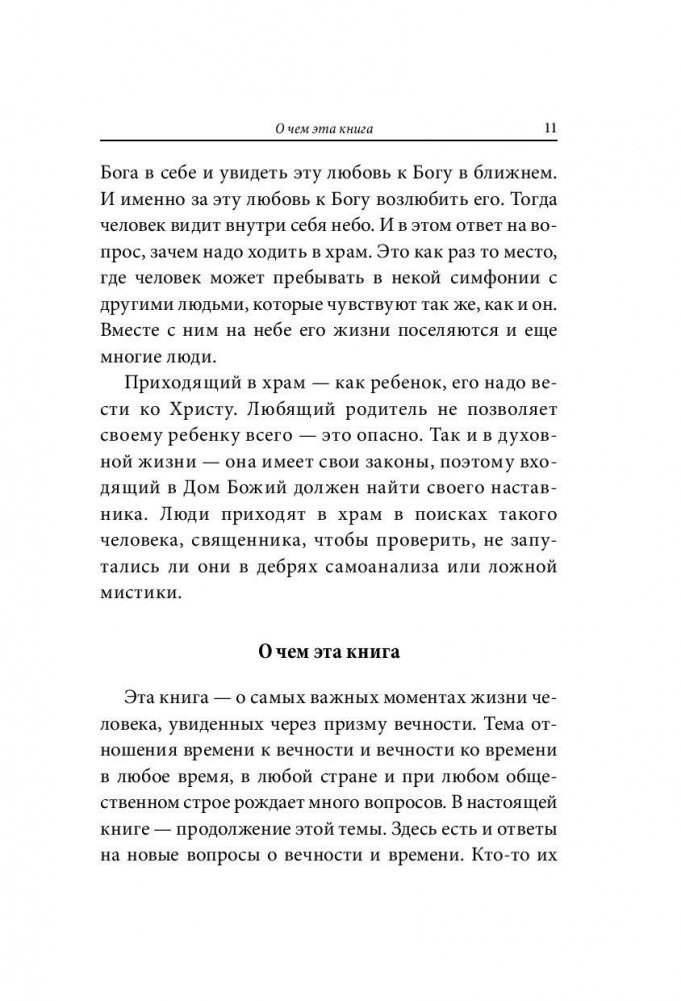 О чем эта книга 11

Бога в себе и увидеть эту любовь к Богу в ближнем. И именно за эту любовь к Богу возлюбить его. Тогда человек видит внутри себя небо. И в этом ответ на вопрос, зачем надо ходить в храм. Это как раз то место, где человек может пребывать в некой симфонии с другими людьми, которые чувствуют так же, как и он. Вместе с ним на небе его жизни поселяются и еще многие люди.

Приходящий в храм — как ребенок, его надо вести ко Христу. Любящий родитель не позволяет своему ребенку всего — это опасно. Так и в духовной жизни — она имеет свои законы, поэтому входящий в Дом Божий должен найти своего наставника. Люди приходят в храм в поисках такого человека, священника, чтобы проверить, не запутались ли они в дебрях самоанализа или ложной мистики.

О чем эта книга

Эта книга — о самых важных моментах жизни человека, увиденных через призму вечности. Тема отношения времени к вечности и вечности ко времени в любое время, в любой стране и при любом общественном строе рождает много вопросов. В настоящей книге — продолжение этой темы. Здесь есть и ответы на новые вопросы о вечности и времени. Кто-то их